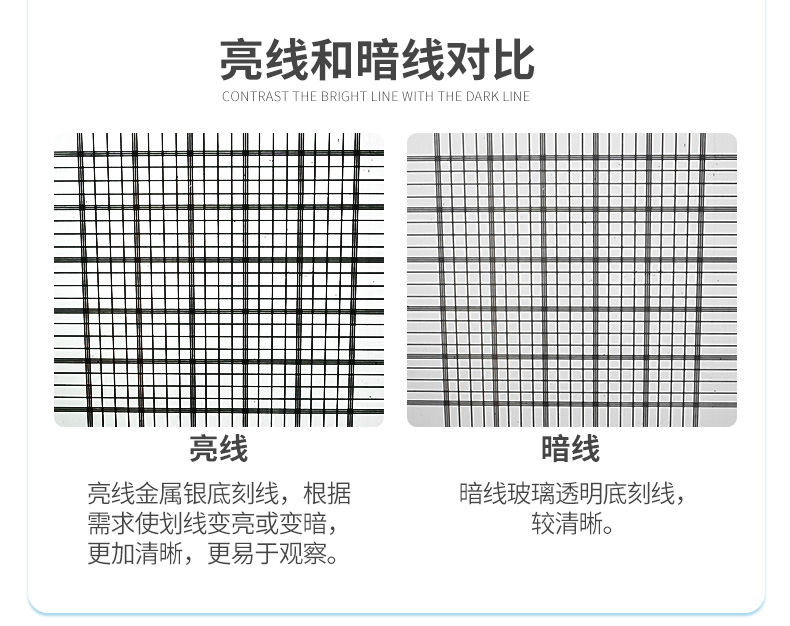 亮线和暗线对比
CONTRAST THE BRIGHT LINE WITH THE DARK LINE

亮线

亮线金属银底刻线，根据需求使划线变亮或变暗，更加清晰，更易于观察。

暗线

暗线玻璃透明底刻线，较清晰。